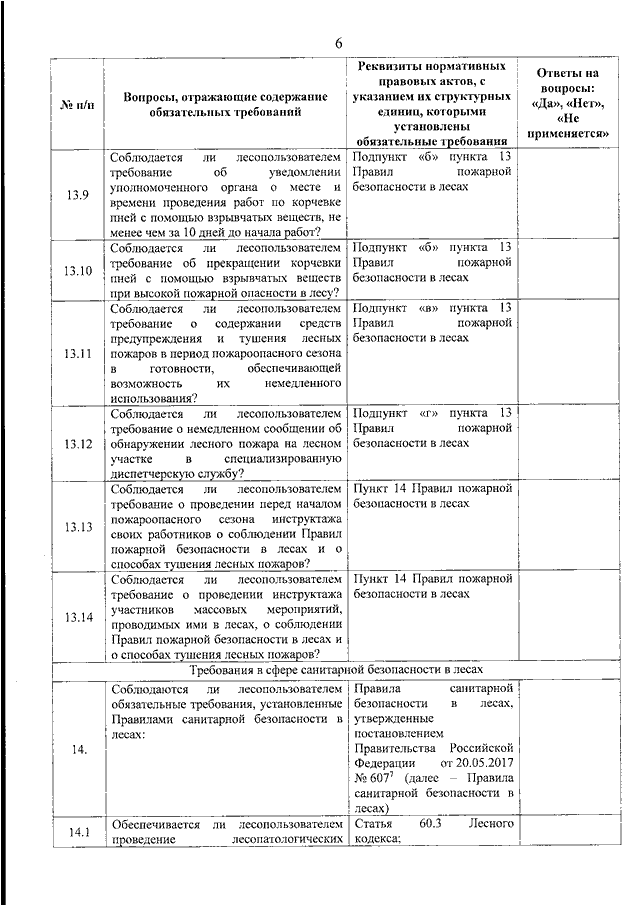 6

| № п/п | Вопросы, отражающие содержание обязательных требований | Реквизиты нормативных правовых актов, с указанием их структурных единиц, которыми установлены обязательные требования | Ответы на вопросы: «Да», «Нет», «Не применяется» |
|---|---|---|---|
| 13.9 | Соблюдается ли лесопользователем требование об уведомлении уполномоченного органа о месте и времени проведения работ по корчевке пней с помощью взрывчатых веществ, не менее чем за 10 дней до начала работ? | Подпункт «б» пункта 13 Правил пожарной безопасности в лесах | |
| 13.10 | Соблюдается ли лесопользователем требование об прекращении корчевки пней с помощью взрывчатых веществ при высокой пожарной опасности в лесу? | Подпункт «б» пункта 13 Правил пожарной безопасности в лесах | |
| 13.11 | Соблюдается ли лесопользователем требование о содержании средств предупреждения и тушения лесных пожаров в период пожароопасного сезона в готовности, обеспечивающей возможность их немедленного использования? | Подпункт «в» пункта 13 Правил пожарной безопасности в лесах | |
| 13.12 | Соблюдается ли лесопользователем требование о немедленном сообщении об обнаружении лесного пожара на лесном участке в специализированную диспетчерскую службу? | Подпункт «г» пункта 13 Правил пожарной безопасности в лесах | |
| 13.13 | Соблюдается ли лесопользователем требование о проведении перед началом пожароопасного сезона инструктажа своих работников о соблюдении Правил пожарной безопасности в лесах и о способах тушения лесных пожаров? | Пункт 14 Правил пожарной безопасности в лесах | |
| 13.14 | Соблюдается ли лесопользователем требование о проведении инструктажа участников массовых мероприятий, проводимых ими в лесах, о соблюдении Правил пожарной безопасности в лесах и о способах тушения лесных пожаров? | Пункт 14 Правил пожарной безопасности в лесах | |
| Требования в сфере санитарной безопасности в лесах | | | |
| 14. | Соблюдаются ли лесопользователем обязательные требования, установленные Правилами санитарной безопасности в лесах: | Правила санитарной безопасности в лесах, утвержденные постановлением Правительства Российской Федерации от 20.05.2017 № 607$^7$ (далее – Правила санитарной безопасности в лесах) | |
| 14.1 | Обеспечивается ли лесопользователем проведение лесопатологических | Статья 60.3 Лесного кодекса; | |